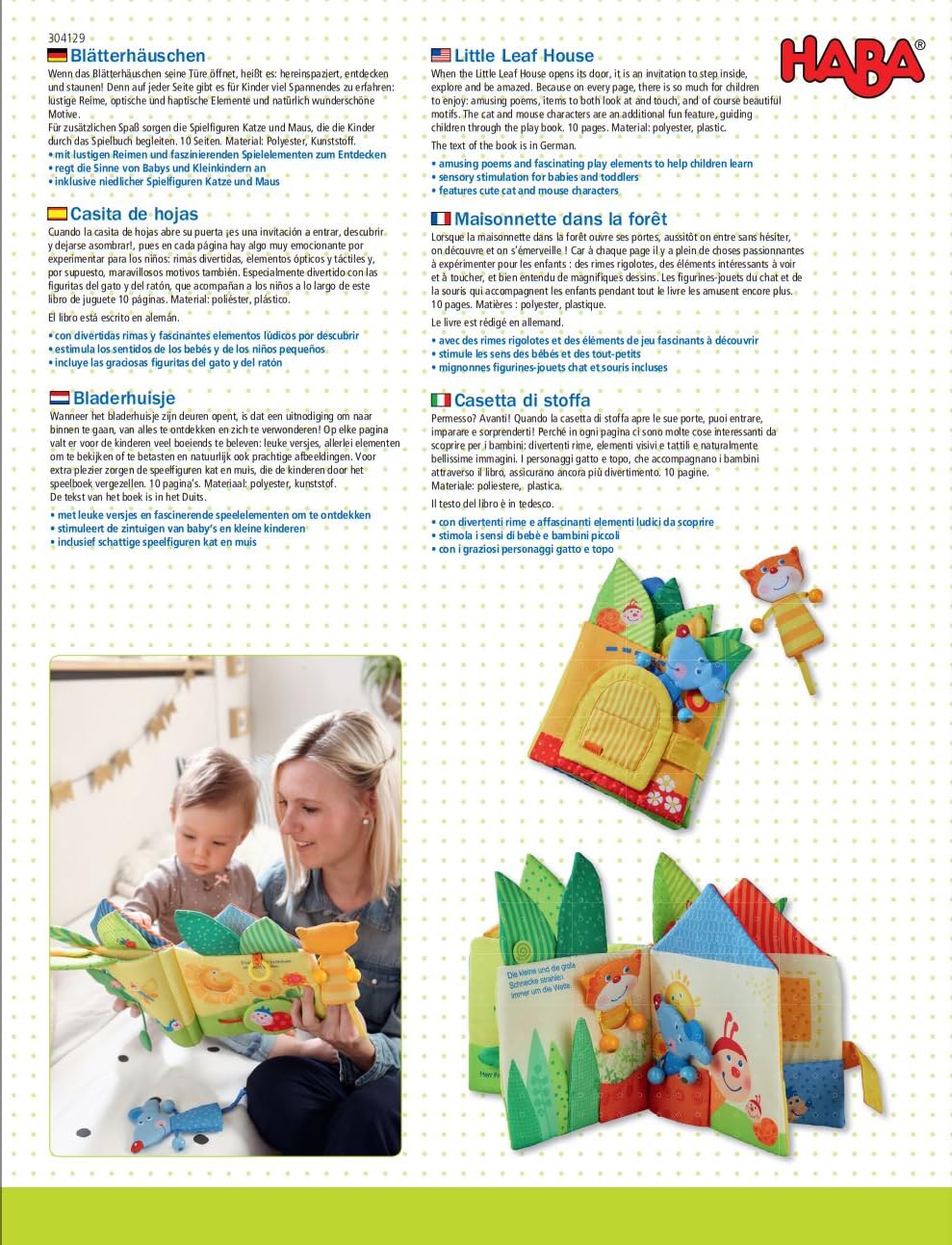 304129

Blätterhäuschen

Wenn das Blätterhäuschen seine Türe öffnet, heißt es: hereinspaziert, entdecken und staunen! Denn auf jeder Seite gibt es für Kinder viel Spannendes zu erfahren: lustige Reime, optische und haptische Elemente und natürlich wunderschöne Motive.
Für zusätzlichen Spaß sorgen die Spielfiguren Katze und Maus, die die Kinder durch das Spielbuch begleiten. 10 Seiten. Material: Polyester, Kunststoff.
• mit lustigen Reimen und faszinierenden Spielelementen zum Entdecken
• regt die Sinne von Babys und Kleinkindern an
• inklusive niedlicher Spielfiguren Katze und Maus

Casita de hojas

Cuando la casita de hojas abre su puerta ¡es una invitación a entrar, descubrir y dejarse asombrar!, pues en cada página hay algo muy emocionante por experimentar para los niños: rimas divertidas, elementos ópticos y táctiles y, por supuesto, maravillosos motivos también. Especialmente divertido con las figuritas del gato y del ratón, que acompañan a los niños a lo largo de este libro de juguete 10 páginas. Material: poliéster, plástico.
El libro está escrito en alemán.
• con divertidas rimas y fascinantes elementos lúdicos por descubrir
• estimula los sentidos de los bebés y de los niños pequeños
• incluye las graciosas figuritas del gato y del ratón

Bladerhuisje

Wanneer het bladerhuisje zijn deuren opent, is dat een uitnodiging om naar binnen te gaan, van alles te ontdekken en zich te verwonderen! Op elke pagina valt er voor de kinderen veel boeiends te beleven: leuke versjes, allerlei elementen om te bekijken of te betasten en natuurlijk ook prachtige afbeeldingen. Voor extra plezier zorgen de speelfiguren kat en muis, die de kinderen door het speelboek vergezellen. 10 pagina's. Materiaal: polyester, kunststof.
De tekst van het boek is in het Duits.
• met leuke versjes en fascinerende speelelementen om te ontdekken
• stimuleert de zintuigen van baby's en kleine kinderen
• inclusief schattige speelfiguren kat en muis

Little Leaf House

When the Little Leaf House opens its door, it is an invitation to step inside, explore and be amazed. Because on every page, there is so much for children to enjoy: amusing poems, items to both look at and touch, and of course beautiful motifs. The cat and mouse characters are an additional fun feature, guiding children through the play book. 10 pages. Material: polyester, plastic.
The text of the book is in German.
• amusing poems and fascinating play elements to help children learn
• sensory stimulation for babies and toddlers
• features cute cat and mouse characters

Maisonnette dans la forêt

Lorsque la maisonnette dans la forêt ouvre ses portes, aussitôt on entre sans hésiter, on découvre et on s'émerveille ! Car à chaque page il y a plein de choses passionnantes à expérimenter pour les enfants : des rimes rigolotes, des éléments intéressants à voir et à toucher, et bien entendu de magnifiques dessins. Les figurines-jouets du chat et de la souris qui accompagnent les enfants pendant tout le livre les amusent encore plus. 10 pages. Matières : polyester, plastique.
Le livre est rédigé en allemand.
• avec des rimes rigolotes et des éléments de jeu fascinants à découvrir
• stimule les sens des bébés et des tout-petits
• mignonnes figurines-jouets chat et souris incluses

Casetta di stoffa

Permesso? Avanti! Quando la casetta di stoffa apre le sue porte, puoi entrare, imparare e sorprenderti! Perché in ogni pagina ci sono molte cose interessanti da scoprire per i bambini: divertenti rime, elementi visivi e tattili e naturalmente bellissime immagini. I personaggi gatto e topo, che accompagnano i bambini attraverso il libro, assicurano ancora più divertimento. 10 pagine. Materiale: poliestere, plastica.
Il testo del libro è in tedesco.
• con divertenti rime e affascinanti elementi ludici da scoprire
• stimola i sensi di bebè e bambini piccoli
• con i graziosi personaggi gatto e topo

HABA®

Die kleine und die große Schnecke strahlen immer um die Wette